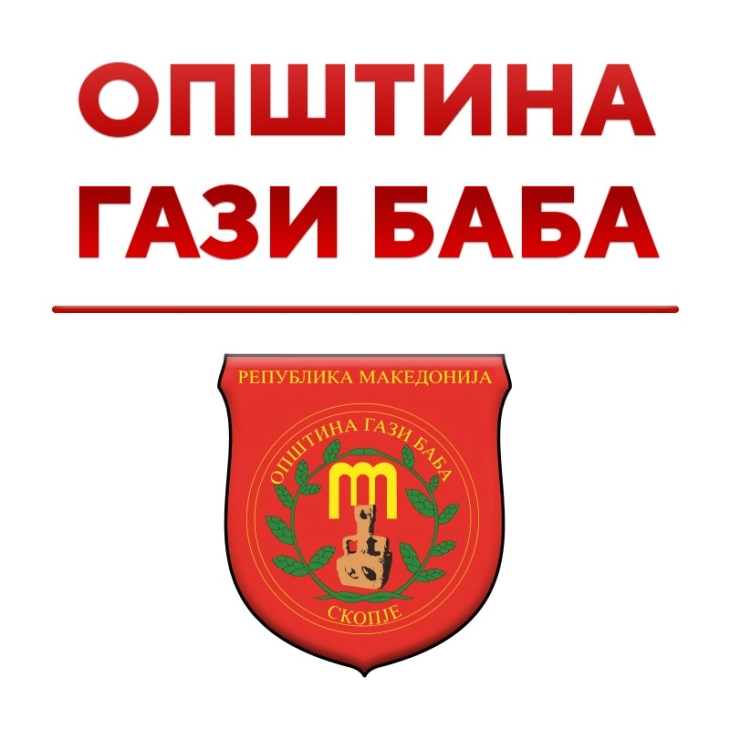 ОПШТИНА
ГАЗИ БАБА

РЕПУБЛИКА МАКЕДОНИЈА
ОПШТИНА ГАЗИ БАБА
СКОПЈЕ